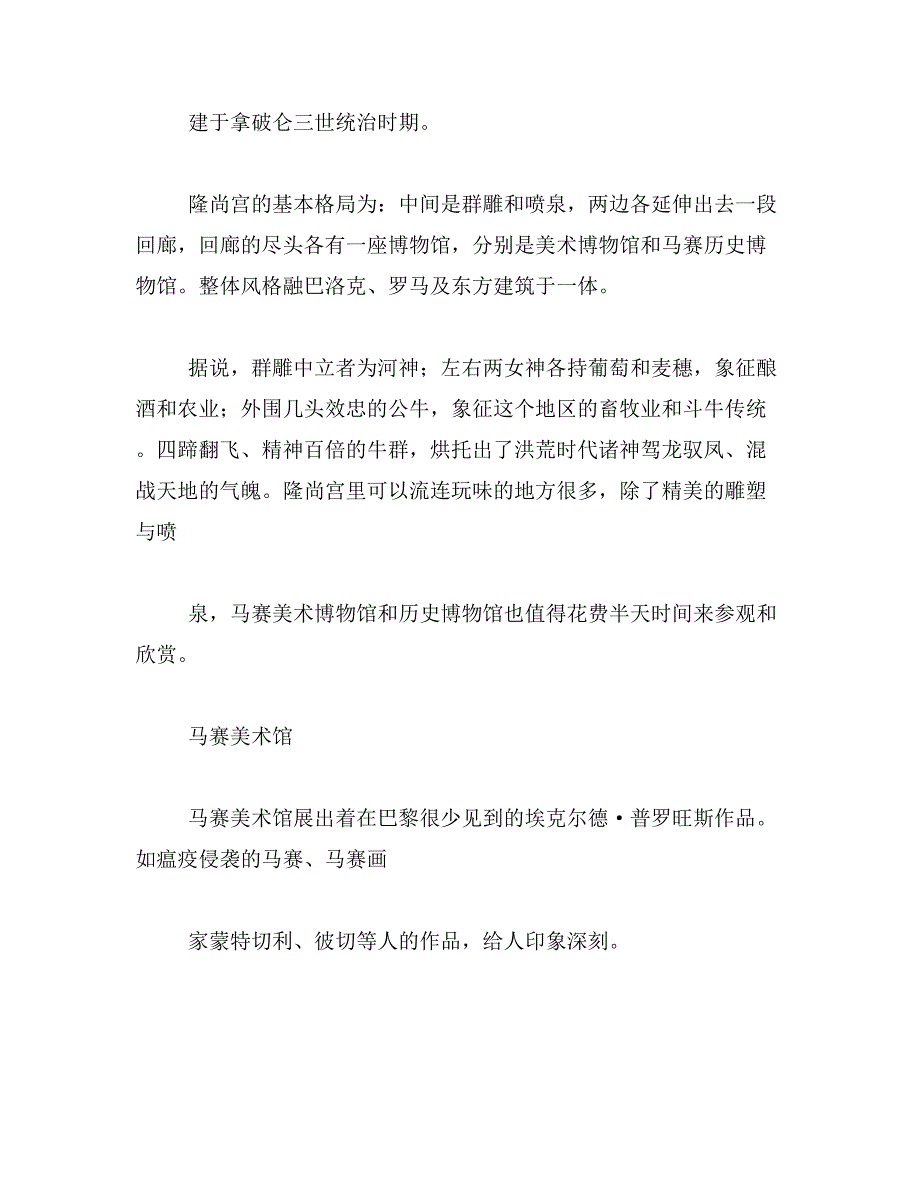 建于拿破仑三世统治时期。

隆尚宫的基本格局为：中间是群雕和喷泉，两边各延伸出去一段回廊，回廊的尽头各有一座博物馆，分别是美术博物馆和马赛历史博物馆。整体风格融巴洛克、罗马及东方建筑于一体。

据说，群雕中立者为河神；左右两女神各持葡萄和麦穗，象征酿酒和农业；外围几头效忠的公牛，象征这个地区的畜牧业和斗牛传统。四蹄翻飞、精神百倍的牛群，烘托出了洪荒时代诸神驾龙驭凤、混战天地的气魄。隆尚宫里可以流连玩味的地方很多，除了精美的雕塑与喷

泉，马赛美术博物馆和历史博物馆也值得花费半天时间来参观和欣赏。

马赛美术馆

马赛美术馆展出着在巴黎很少见到的埃克尔德·普罗旺斯作品。如瘟疫侵袭的马赛、马赛画

家蒙特切利、彼切等人的作品，给人印象深刻。